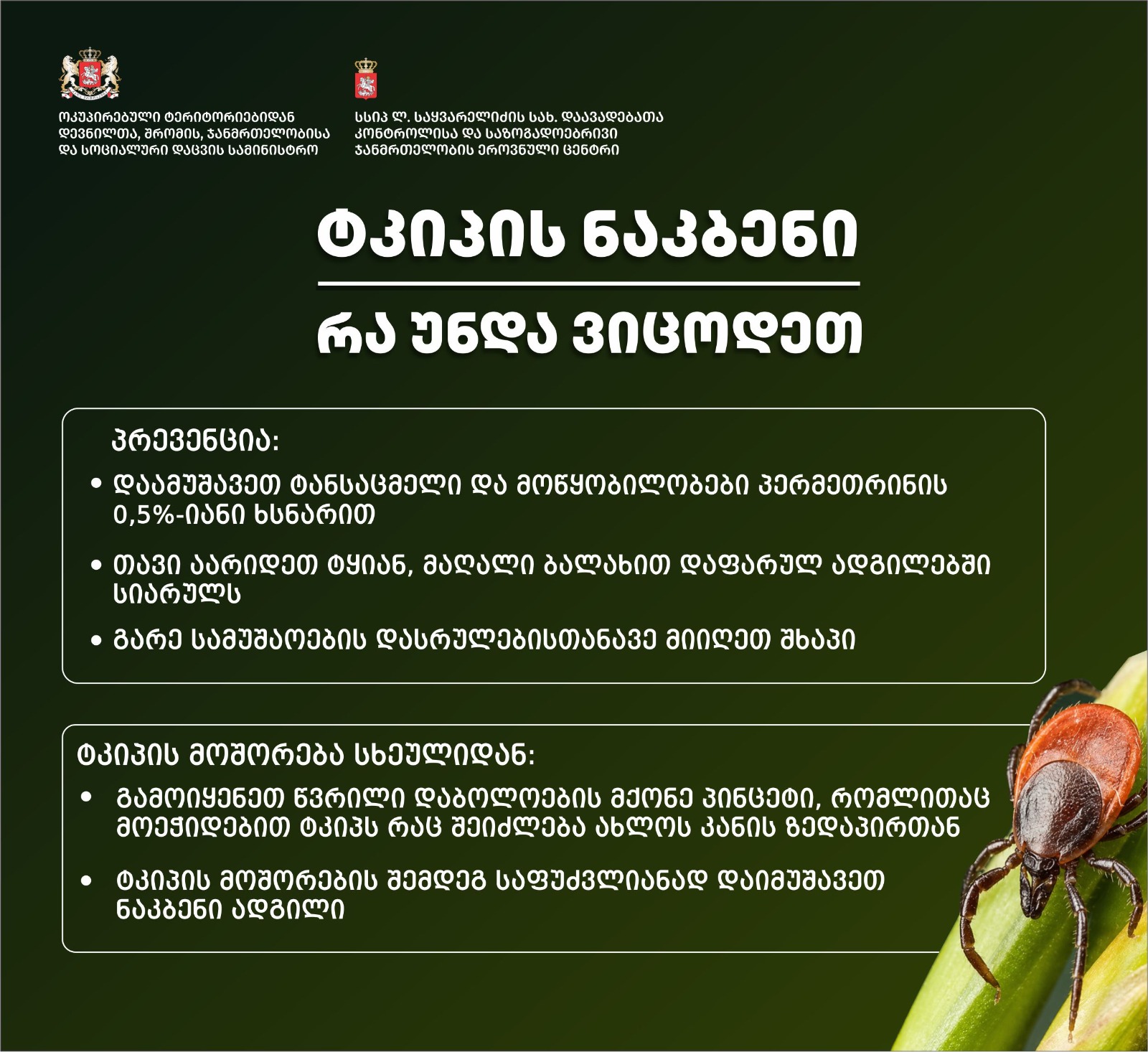 ოკუპირებული ტერიტორიებიდან დევნილთა, შრომის, ჯანმრთელობისა და სოციალური დაცვის სამინისტრო

სსიპ ლ. საყვარელიძის სახ. დაავადებათა კონტროლისა და საზოგადოებრივი ჯანმრთელობის ეროვნული ცენტრი

ტკიპის ნაკბენი

რა უნდა ვიცოდეთ

პრევენცია:

• დაამუშავეთ ტანსაცმელი და მოწყობილობები პერმეთრინის 0,5%-იანი ხსნარით

• თავი აარიდეთ ტყიან, მაღალი ბალახით დაფარულ ადგილებში სიარულს

• გარე სამუშაოების დასრულებისთანავე მიიღეთ შხაპი

ტკიპის მოშორება სხეულიდან:

• გამოიყენეთ წვრილი დაბოლოების მქონე პინცეტი, რომლითაც მოეჭიდებით ტკიპს რაც შეიძლება ახლოს კანის ზედაპირთან

• ტკიპის მოშორების შემდეგ საფუძვლიანად დაიმუშავეთ ნაკბენი ადგილი